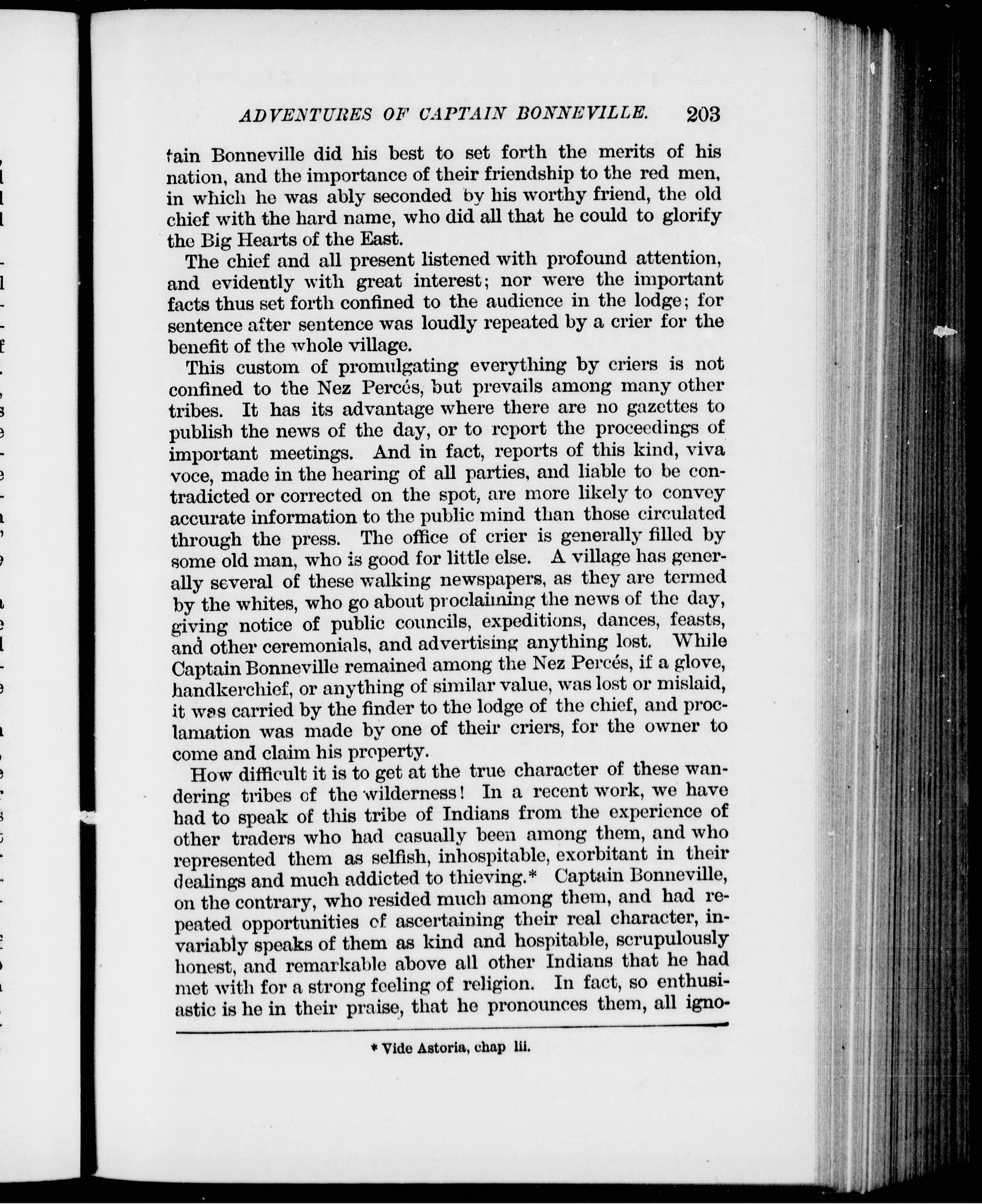 ADVENTURES OF CAPTAIN BONNEVILLE. 203

tain Bonneville did his best to set forth the merits of his nation, and the importance of their friendship to the red men, in which he was ably seconded by his worthy friend, the old chief with the hard name, who did all that he could to glorify the Big Hearts of the East.

The chief and all present listened with profound attention, and evidently with great interest; nor were the important facts thus set forth confined to the audience in the lodge; for sentence after sentence was loudly repeated by a crier for the benefit of the whole village.

This custom of promulgating everything by criers is not confined to the Nez Percés, but prevails among many other tribes. It has its advantage where there are no gazettes to publish the news of the day, or to report the proceedings of important meetings. And in fact, reports of this kind, viva voce, made in the hearing of all parties, and liable to be contradicted or corrected on the spot, are more likely to convey accurate information to the public mind than those circulated through the press. The office of crier is generally filled by some old man, who is good for little else. A village has generally several of these walking newspapers, as they are termed by the whites, who go about proclaiming the news of the day, giving notice of public councils, expeditions, dances, feasts, and other ceremonials, and advertising anything lost. While Captain Bonneville remained among the Nez Percés, if a glove, handkerchief, or anything of similar value, was lost or mislaid, it was carried by the finder to the lodge of the chief, and proclamation was made by one of their criers, for the owner to come and claim his property.

How difficult it is to get at the true character of these wandering tribes of the wilderness! In a recent work, we have had to speak of this tribe of Indians from the experience of other traders who had casually been among them, and who represented them as selfish, inhospitable, exorbitant in their dealings and much addicted to thieving.* Captain Bonneville, on the contrary, who resided much among them, and had repeated opportunities of ascertaining their real character, invariably speaks of them as kind and hospitable, scrupulously honest, and remarkable above all other Indians that he had met with for a strong feeling of religion. In fact, so enthusiastic is he in their praise, that he pronounces them, all igno-

* Vide Astoria, chap lii.